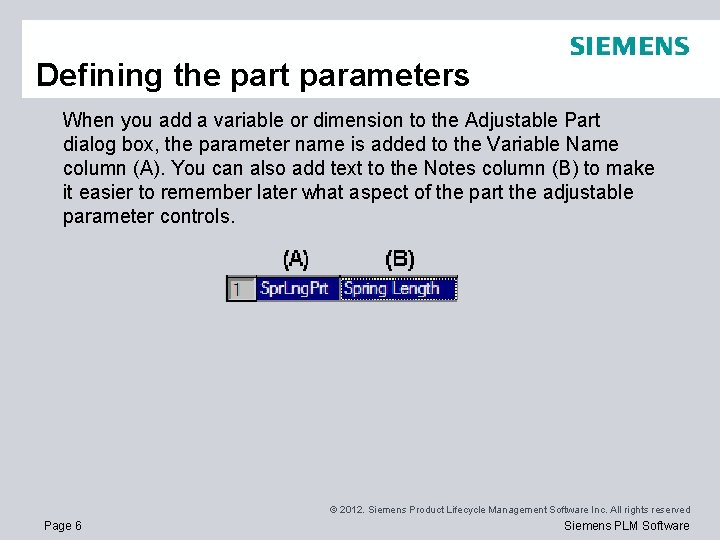 SIEMENS

Defining the part parameters

When you add a variable or dimension to the Adjustable Part dialog box, the parameter name is added to the Variable Name column (A). You can also add text to the Notes column (B) to make it easier to remember later what aspect of the part the adjustable parameter controls.

(A) (B)

1 SprLngPrt Spring Length

© 2012. Siemens Product Lifecycle Management Software Inc. All rights reserved

Page 6

Siemens PLM Software